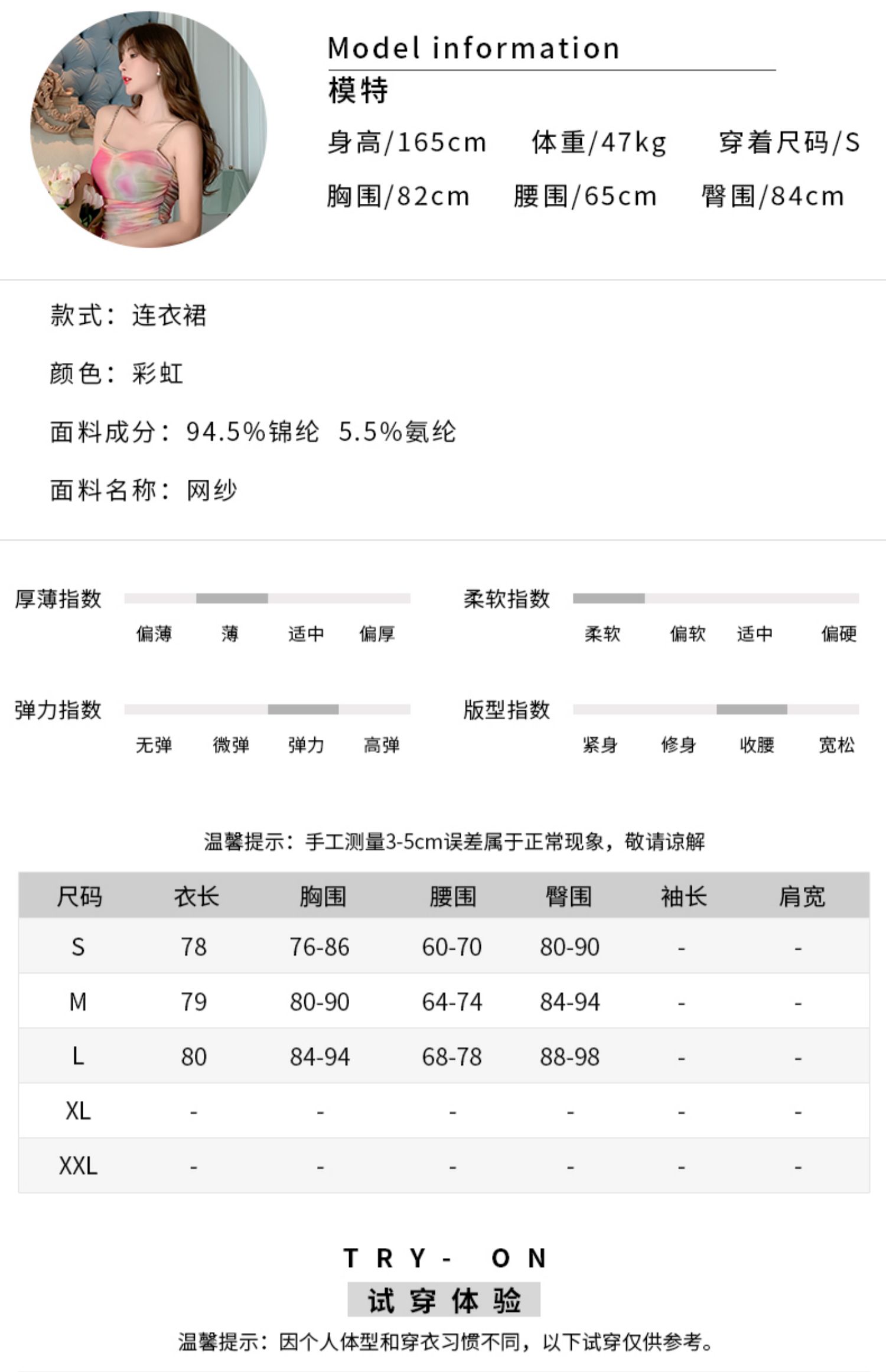 Model information
模特
身高/165cm 体重/47kg 穿着尺码/S
胸围/82cm 腰围/65cm 臀围/84cm

款式：连衣裙
颜色：彩虹
面料成分：94.5%锦纶 5.5%氨纶
面料名称：网纱

厚薄指数
偏薄 薄 适中 偏厚

柔软指数
柔软 偏软 适中 偏硬

弹力指数
无弹 微弹 弹力 高弹

版型指数
紧身 修身 收腰 宽松

温馨提示：手工测量3-5cm误差属于正常现象，敬请谅解

| 尺码 | 衣长 | 胸围 | 腰围 | 臀围 | 袖长 | 肩宽 |
|---|---|---|---|---|---|---|
| S | 78 | 76-86 | 60-70 | 80-90 | - | - |
| M | 79 | 80-90 | 64-74 | 84-94 | - | - |
| L | 80 | 84-94 | 68-78 | 88-98 | - | - |
| XL | - | - | - | - | - | - |
| XXL | - | - | - | - | - | - |

TRY- ON
试穿体验
温馨提示：因个人体型和穿衣习惯不同，以下试穿仅供参考。